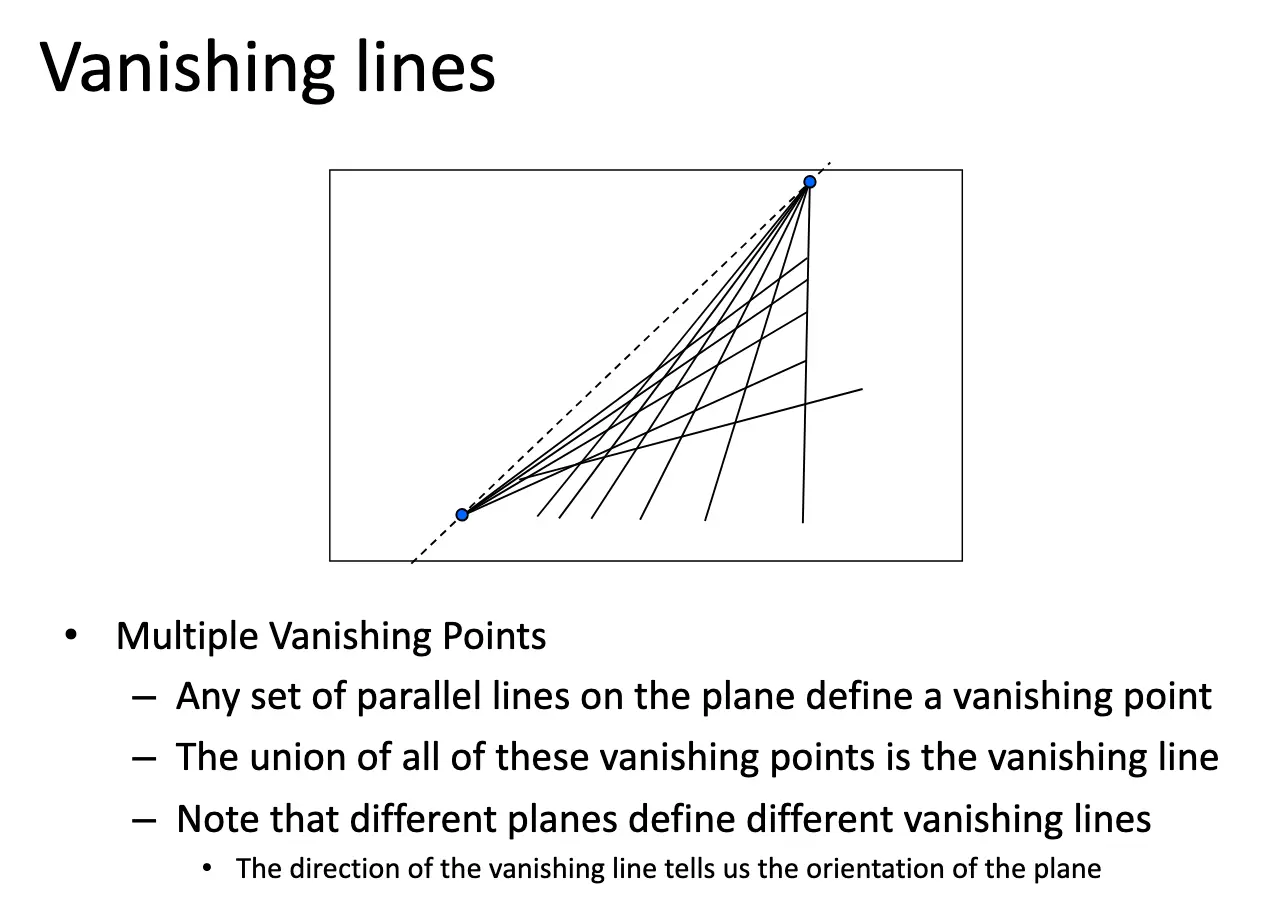 Vanishing lines

• Multiple Vanishing Points
– Any set of parallel lines on the plane define a vanishing point
– The union of all of these vanishing points is the vanishing line
– Note that different planes define different vanishing lines
• The direction of the vanishing line tells us the orientation of the plane